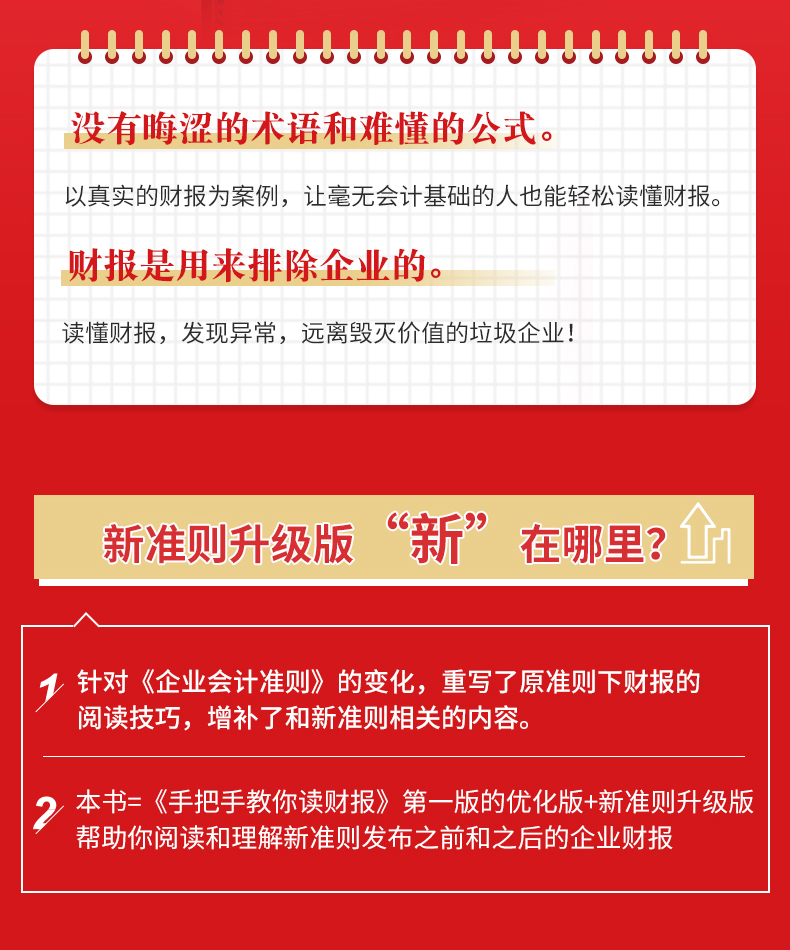 没有晦涩的术语和难懂的公式。

以真实的财报为案例，让毫无会计基础的人也能轻松读懂财报。

财报是用来排除企业的。

读懂财报，发现异常，远离毁灭价值的垃圾企业！

新准则升级版“新”在哪里?

1 针对《企业会计准则》的变化，重写了原准则下财报的阅读技巧，增补了和新准则相关的内容。

2 本书=《手把手教你读财报》第一版的优化版+新准则升级版
帮助你阅读和理解新准则发布之前和之后的企业财报